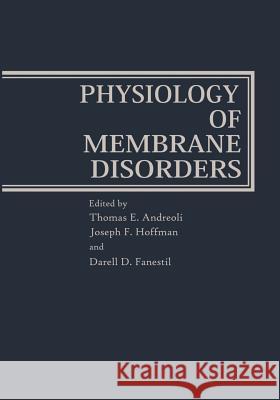 PHYSIOLOGY OF MEMBRANE DISORDERS

Edited by
Thomas E. Andreoli
Joseph F. Hoffman
and
Darell D. Fanestil

Kraina Książek